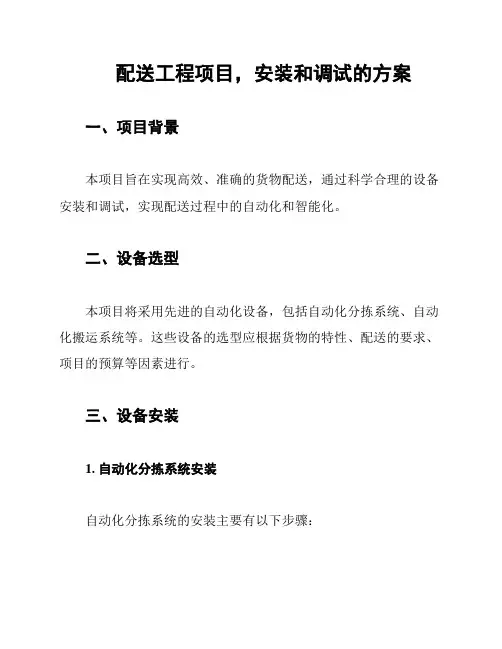 配送工程项目，安装和调试的方案

一、项目背景

本项目旨在实现高效、准确的货物配送，通过科学合理的设备安装和调试，实现配送过程中的自动化和智能化。

二、设备选型

本项目将采用先进的自动化设备，包括自动化分拣系统、自动化搬运系统等。这些设备的选型应根据货物的特性、配送的要求、项目的预算等因素进行。

三、设备安装

1. 自动化分拣系统安装

自动化分拣系统的安装主要有以下步骤：